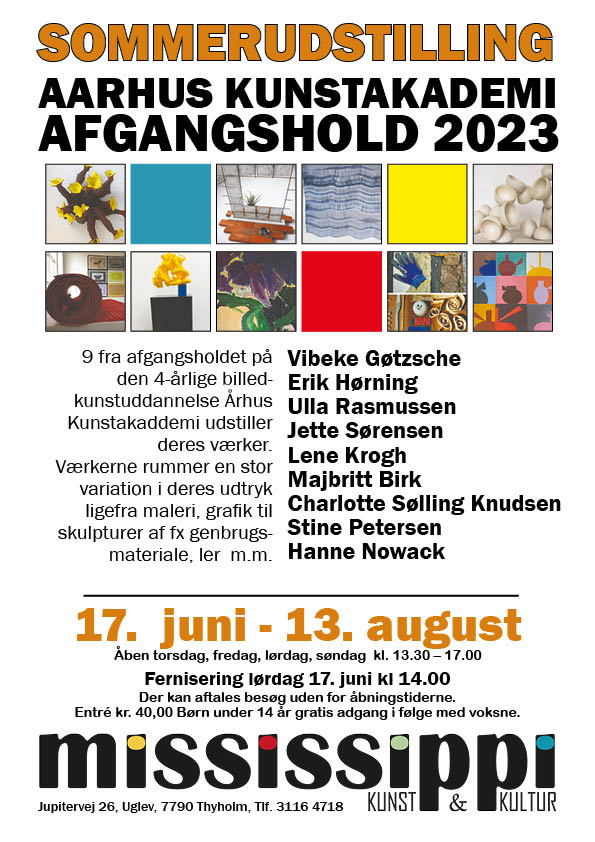 SOMMERUDSTILLING
AARHUS KUNSTAKADEMI
AFGANGSHOLD 2023

9 fra afgangsholdet på den 4-årlige billedkunstuddannelse Århus Kunstakaddemi udstiller deres værker. Værkerne rummer en stor variation i deres udtryk ligefra maleri, grafik til skulpturer af fx genbrugsmateriale, ler m.m.

Vibeke Gøtzsche
Erik Hørning
Ulla Rasmussen
Jette Sørensen
Lene Krogh
Majbritt Birk
Charlotte Sølling Knudsen
Stine Petersen
Hanne Nowack

17. juni - 13. august
Åben torsdag, fredag, lørdag, søndag kl. 13.30 – 17.00
Fernisering lørdag 17. juni kl 14.00
Der kan aftales besøg uden for åbningstiderne.
Entré kr. 40,00 Børn under 14 år gratis adgang i følge med voksne.

mississippi
KUNST & KULTUR
Jupitervej 26, Uglev, 7790 Thyholm, Tlf. 3116 4718